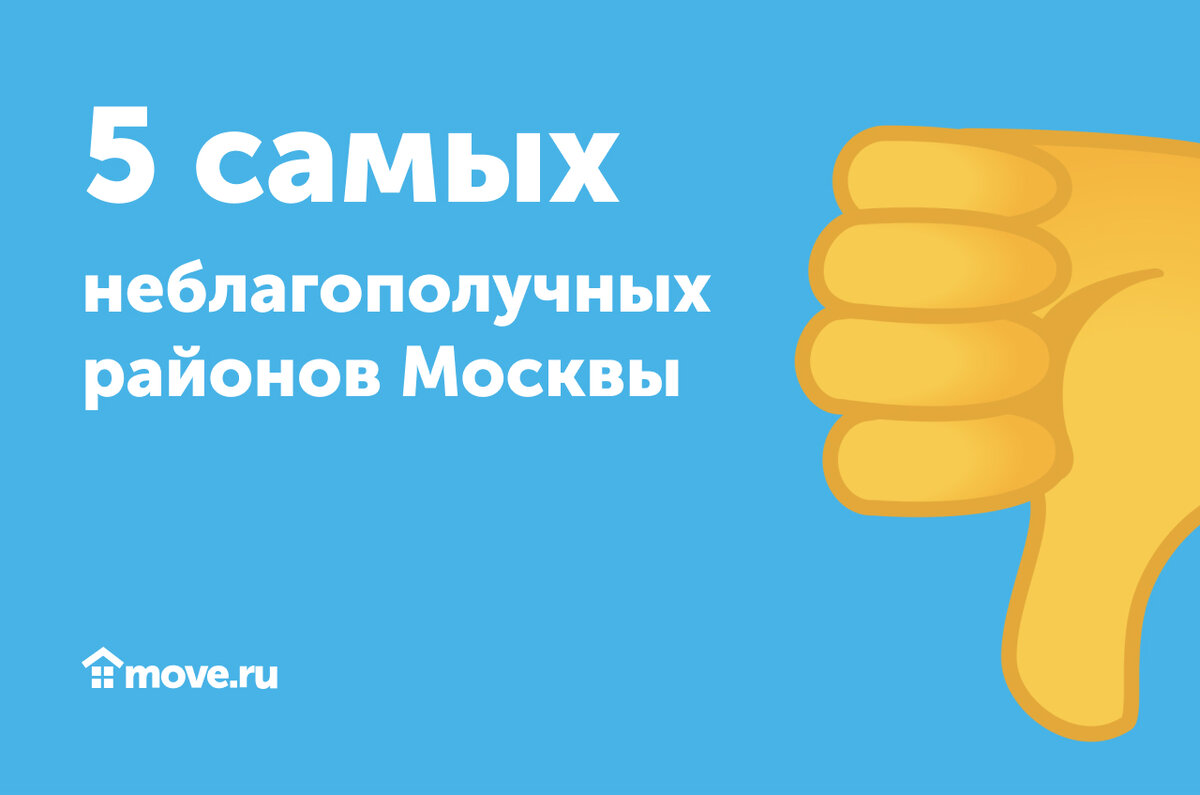 5 самых
неблагополучных районов Москвы

move.ru